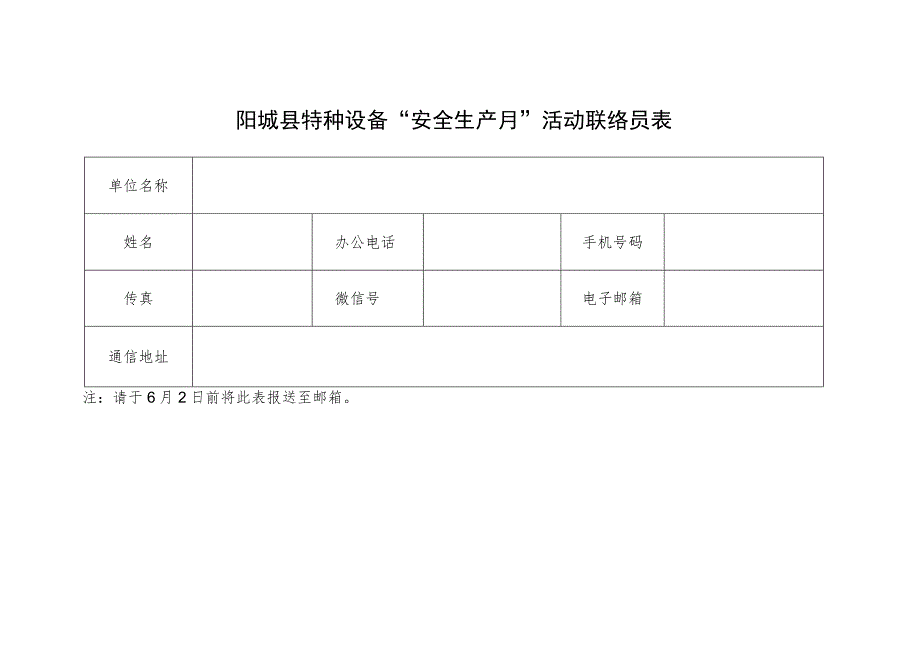 阳城县特种设备“安全生产月”活动联络员表

| 单位名称 | | | | | |
|---|---|---|---|---|---|
| 姓名 | | 办公电话 | | 手机号码 | |
| 传真 | | 微信号 | | 电子邮箱 | |
| 通信地址 | | | | | |

注：请于6月2日前将此表报送至邮箱。